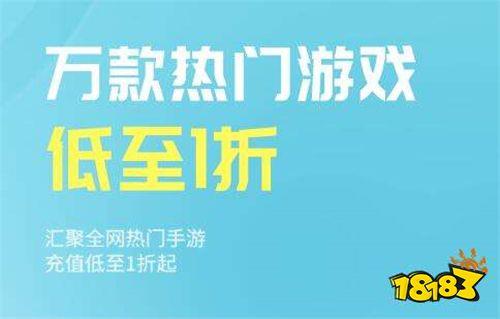 万款热门游戏
低至1折

汇聚全网热门手游
充值低至1折起

18183